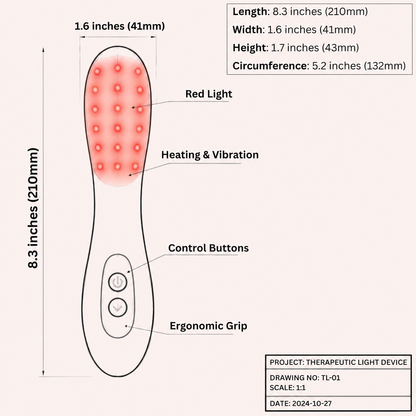 Length: 8.3 inches (210mm)
Width: 1.6 inches (41mm)
Height: 1.7 inches (43mm)
Circumference: 5.2 inches (132mm)

1.6 inches (41mm)

8.3 inches (210mm)

Red Light

Heating & Vibration

Control Buttons

Ergonomic Grip

PROJECT: THERAPEUTIC LIGHT DEVICE

DRAWING NO: TL-01
SCALE: 1:1

DATE: 2024-10-27